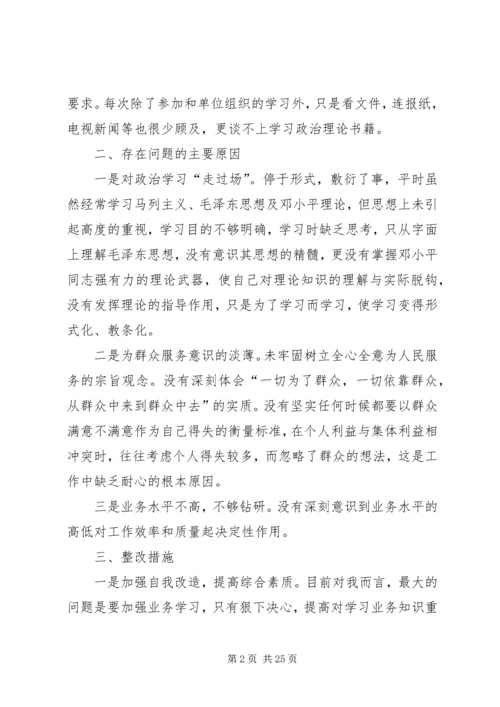 要求。每次除了参加和单位组织的学习外，只是看文件，连报纸，电视新闻等也很少顾及，更谈不上学习政治理论书籍。

二、存在问题的主要原因

一是对政治学习“走过场”。停于形式，敷衍了事，平时虽然经常学习马列主义、毛泽东思想及邓小平理论，但思想上未引起高度的重视，学习目的不够明确，学习时缺乏思考，只从字面上理解毛泽东思想，没有意识其思想的精髓，更没有掌握邓小平同志强有力的理论武器，使自己对理论知识的理解与实际脱钩，没有发挥理论的指导作用，只是为了学习而学习，使学习变得形式化、教条化。

二是为群众服务意识的淡薄。未牢固树立全心全意为人民服务的宗旨观念。没有深刻体会“一切为了群众，一切依靠群众，从群众中来到群众中去”的实质。没有坚实任何时候都要以群众满意不满意作为自己得失的衡量标准，在个人利益与集体利益相冲突时，往往考虑个人得失较多，而忽略了群众的想法，这是工作中缺乏耐心的根本原因。

三是业务水平不高，不够钻研。没有深刻意识到业务水平的高低对工作效率和质量起决定性作用。

三、整改措施

一是加强自我改造，提高综合素质。目前对我而言，最大的问题是要加强业务学习，只有狠下决心，提高对学习业务知识重

第 2 页 共 25 页